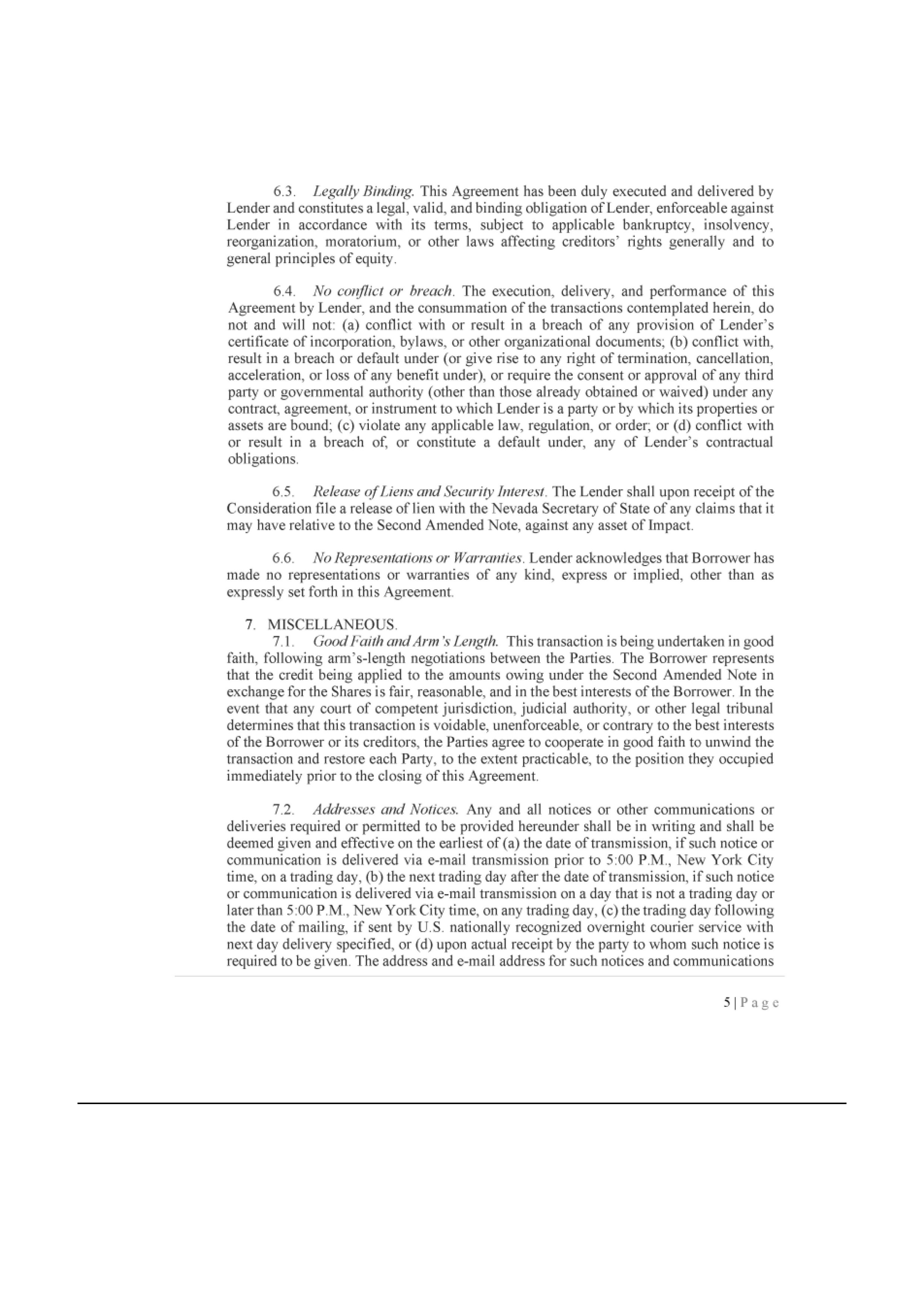 6.3. Legally Binding. This Agreement has been duly executed and delivered by Lender and constitutes a legal, valid, and binding obligation of Lender, enforceable against Lender in accordance with its terms, subject to applicable bankruptcy, insolvency, reorganization, moratorium, or other laws affecting creditors' rights generally and to general principles of equity.

6.4. No conflict or breach. The execution, delivery, and performance of this Agreement by Lender, and the consummation of the transactions contemplated herein, do not and will not: (a) conflict with or result in a breach of any provision of Lender's certificate of incorporation, bylaws, or other organizational documents; (b) conflict with, result in a breach or default under (or give rise to any right of termination, cancellation, acceleration, or loss of any benefit under), or require the consent or approval of any third party or governmental authority (other than those already obtained or waived) under any contract, agreement, or instrument to which Lender is a party or by which its properties or assets are bound; (c) violate any applicable law, regulation, or order; or (d) conflict with or result in a breach of, or constitute a default under, any of Lender's contractual obligations.

6.5. Release of Liens and Security Interest. The Lender shall upon receipt of the Consideration file a release of lien with the Nevada Secretary of State of any claims that it may have relative to the Second Amended Note, against any asset of Impact.

6.6. No Representations or Warranties. Lender acknowledges that Borrower has made no representations or warranties of any kind, express or implied, other than as expressly set forth in this Agreement.

7. MISCELLANEOUS.
7.1. Good Faith and Arm's Length. This transaction is being undertaken in good faith, following arm's-length negotiations between the Parties. The Borrower represents that the credit being applied to the amounts owing under the Second Amended Note in exchange for the Shares is fair, reasonable, and in the best interests of the Borrower. In the event that any court of competent jurisdiction, judicial authority, or other legal tribunal determines that this transaction is voidable, unenforceable, or contrary to the best interests of the Borrower or its creditors, the Parties agree to cooperate in good faith to unwind the transaction and restore each Party, to the extent practicable, to the position they occupied immediately prior to the closing of this Agreement.

7.2. Addresses and Notices. Any and all notices or other communications or deliveries required or permitted to be provided hereunder shall be in writing and shall be deemed given and effective on the earliest of (a) the date of transmission, if such notice or communication is delivered via e-mail transmission prior to 5:00 P.M., New York City time, on a trading day, (b) the next trading day after the date of transmission, if such notice or communication is delivered via e-mail transmission on a day that is not a trading day or later than 5:00 P.M., New York City time, on any trading day, (c) the trading day following the date of mailing, if sent by U.S. nationally recognized overnight courier service with next day delivery specified, or (d) upon actual receipt by the party to whom such notice is required to be given. The address and e-mail address for such notices and communications

5 | Page